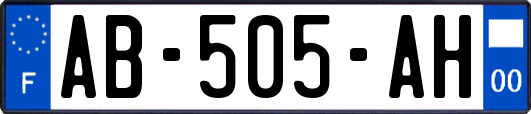 F
AB-505-AH
00